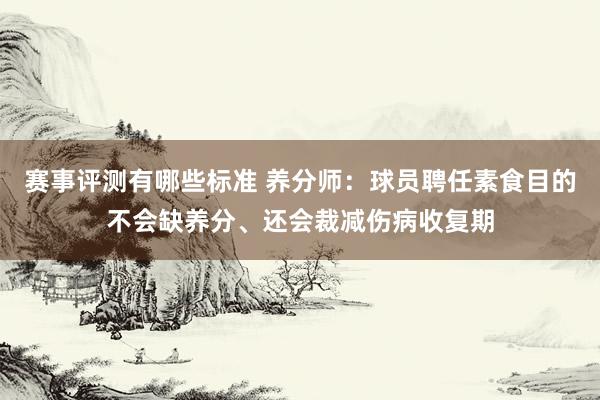 赛事评测有哪些标准 养分师：球员聘任素食目的不会缺养分、还会裁减伤病收复期